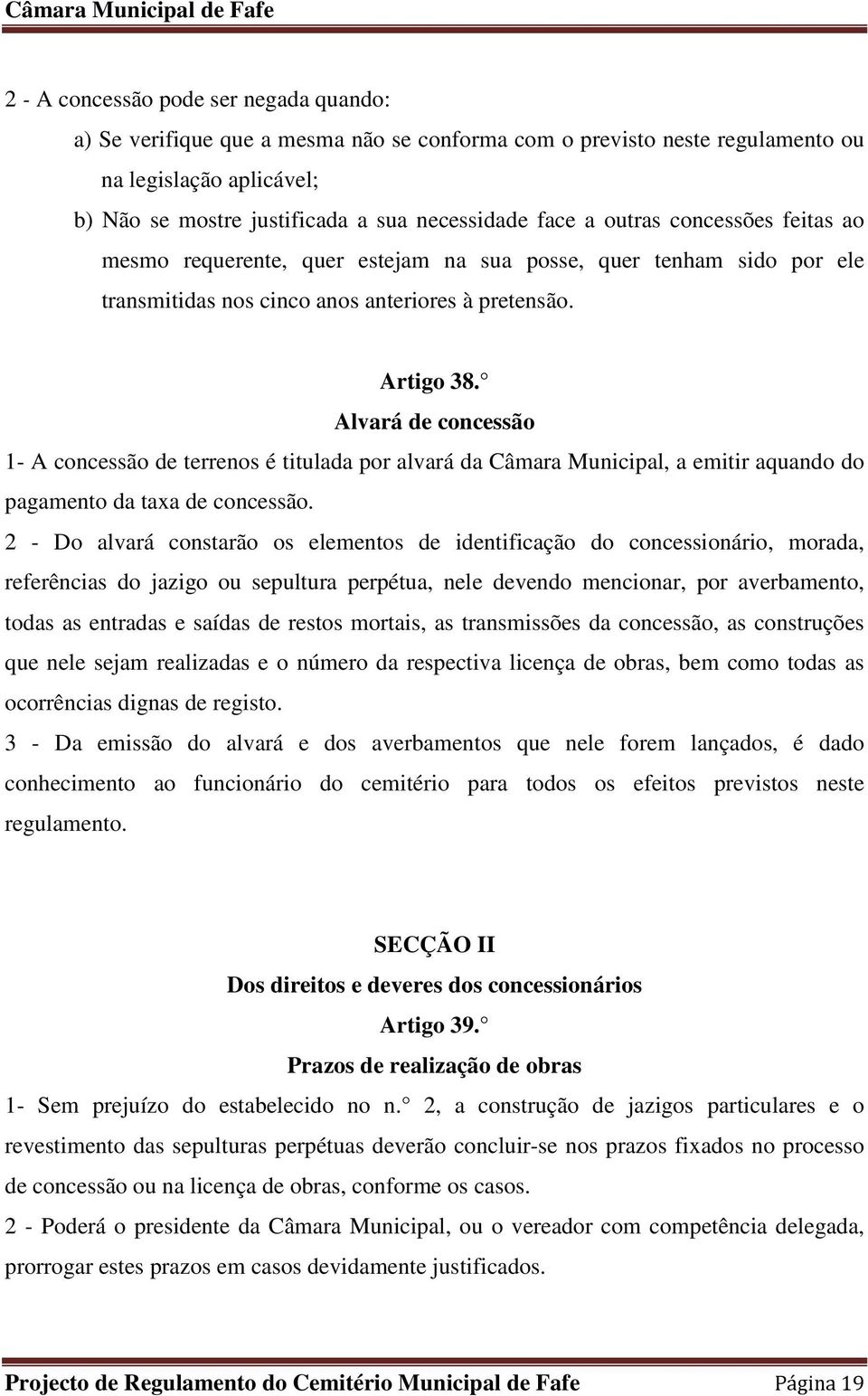 Câmara Municipal de Fafe

2 - A concessão pode ser negada quando:

a) Se verifique que a mesma não se conforma com o previsto neste regulamento ou na legislação aplicável;

b) Não se mostre justificada a sua necessidade face a outras concessões feitas ao mesmo requerente, quer estejam na sua posse, quer tenham sido por ele transmitidas nos cinco anos anteriores à pretensão.

Artigo 38.°

Alvará de concessão

1- A concessão de terrenos é titulada por alvará da Câmara Municipal, a emitir aquando do pagamento da taxa de concessão.

2 - Do alvará constarão os elementos de identificação do concessionário, morada, referências do jazigo ou sepultura perpétua, nele devendo mencionar, por averbamento, todas as entradas e saídas de restos mortais, as transmissões da concessão, as construções que nele sejam realizadas e o número da respectiva licença de obras, bem como todas as ocorrências dignas de registo.

3 - Da emissão do alvará e dos averbamentos que nele forem lançados, é dado conhecimento ao funcionário do cemitério para todos os efeitos previstos neste regulamento.

SECÇÃO II

Dos direitos e deveres dos concessionários

Artigo 39.°

Prazos de realização de obras

1- Sem prejuízo do estabelecido no n.° 2, a construção de jazigos particulares e o revestimento das sepulturas perpétuas deverão concluir-se nos prazos fixados no processo de concessão ou na licença de obras, conforme os casos.

2 - Poderá o presidente da Câmara Municipal, ou o vereador com competência delegada, prorrogar estes prazos em casos devidamente justificados.

Projecto de Regulamento do Cemitério Municipal de Fafe Página 19